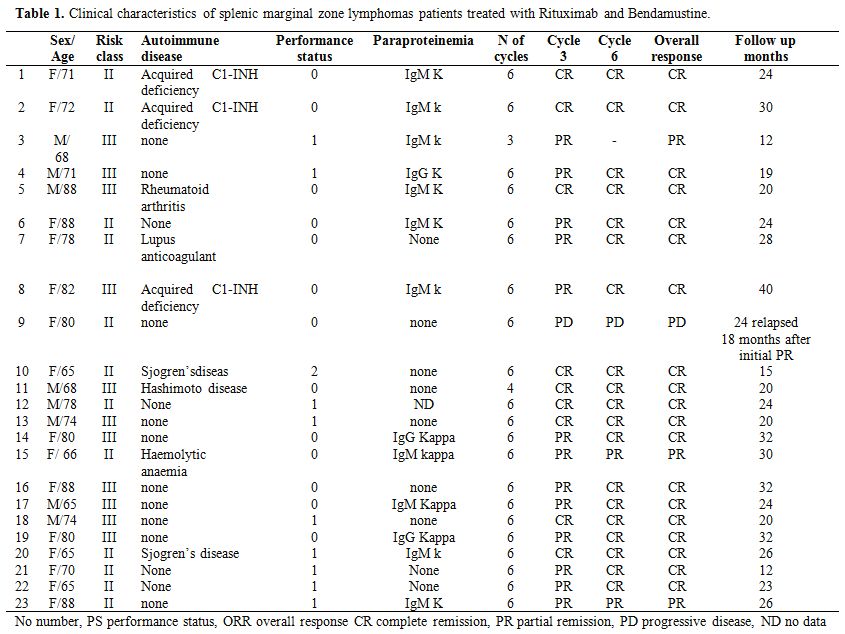 **Table 1.** Clinical characteristics of splenic marginal zone lymphomas patients treated with Rituximab and Bendamustine.

| | Sex/ Age | Risk class | Autoimmune disease | Performance status | Paraproteinemia | N of cycles | Cycle 3 | Cycle 6 | Overall response | Follow up months |
|---|---|---|---|---|---|---|---|---|---|---|
| 1 | F/71 | II | Acquired C1-INH deficiency | 0 | IgM K | 6 | CR | CR | CR | 24 |
| 2 | F/72 | II | Acquired C1-INH deficiency | 0 | IgM k | 6 | CR | CR | CR | 30 |
| 3 | M/ 68 | III | none | 1 | IgM k | 3 | PR | - | PR | 12 |
| 4 | M/71 | III | none | 1 | IgG K | 6 | PR | CR | CR | 19 |
| 5 | M/88 | III | Rheumatoid arthritis | 0 | IgM K | 6 | CR | CR | CR | 20 |
| 6 | F/88 | II | None | 0 | IgM K | 6 | PR | CR | CR | 24 |
| 7 | F/78 | II | Lupus anticoagulant | 0 | None | 6 | PR | CR | CR | 28 |
| 8 | F/82 | III | Acquired C1-INH deficiency | 0 | IgM k | 6 | PR | CR | CR | 40 |
| 9 | F/80 | II | none | 0 | none | 6 | PD | PD | PD | 24 relapsed 18 months after initial PR |
| 10 | F/65 | II | Sjogren'sdiseas | 2 | none | 6 | CR | CR | CR | 15 |
| 11 | M/68 | III | Hashimoto disease | 0 | none | 4 | CR | CR | CR | 20 |
| 12 | M/78 | II | None | 1 | ND | 6 | CR | CR | CR | 24 |
| 13 | M/74 | III | none | 1 | none | 6 | CR | CR | CR | 20 |
| 14 | F/80 | III | none | 0 | IgG Kappa | 6 | PR | CR | CR | 32 |
| 15 | F/ 66 | II | Haemolytic anaemia | 0 | IgM kappa | 6 | PR | PR | PR | 30 |
| 16 | F/88 | III | none | 0 | none | 6 | PR | CR | CR | 32 |
| 17 | M/65 | III | none | 0 | IgM Kappa | 6 | PR | CR | CR | 24 |
| 18 | M/74 | III | none | 1 | none | 6 | CR | CR | CR | 20 |
| 19 | F/80 | III | none | 0 | IgG Kappa | 6 | PR | CR | CR | 32 |
| 20 | F/65 | II | Sjogren's disease | 1 | IgM k | 6 | CR | CR | CR | 26 |
| 21 | F/70 | II | None | 1 | None | 6 | PR | CR | CR | 12 |
| 22 | F/65 | II | None | 1 | None | 6 | PR | CR | CR | 23 |
| 23 | F/88 | II | none | 1 | IgM K | 6 | PR | PR | PR | 26 |

No number, PS performance status, ORR overall response CR complete remission, PR partial remission, PD progressive disease, ND no data